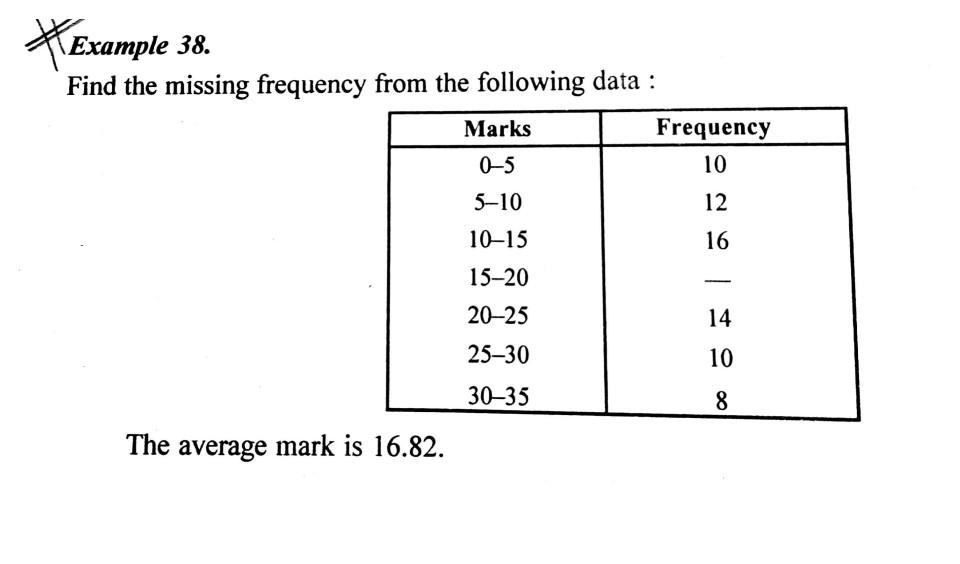 Example 38.

Find the missing frequency from the following data :

| Marks | Frequency |
|---|---|
| 0–5 | 10 |
| 5–10 | 12 |
| 10–15 | 16 |
| 15–20 | — |
| 20–25 | 14 |
| 25–30 | 10 |
| 30–35 | 8 |

The average mark is 16.82.